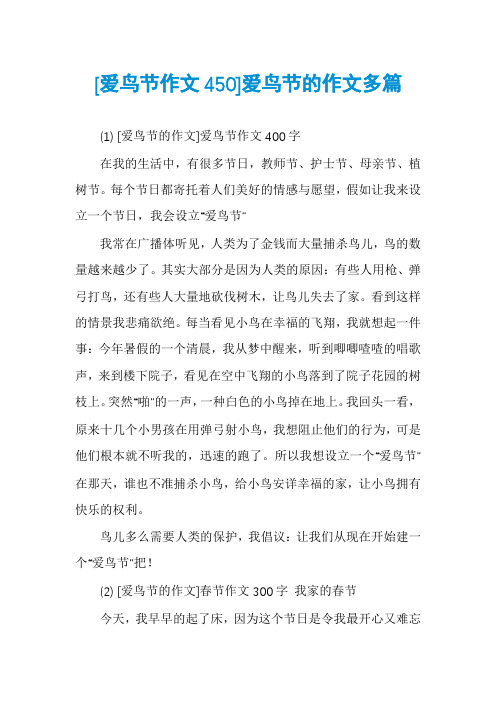 [爱鸟节作文 450]爱鸟节的作文多篇

(1) [爱鸟节的作文]爱鸟节作文 400 字

在我的生活中，有很多节日，教师节、护士节、母亲节、植树节。每个节日都寄托着人们美好的情感与愿望，假如让我来设立一个节日，我会设立"爱鸟节"

我常在广播体听见，人类为了金钱而大量捕杀鸟儿，鸟的数量越来越少了。其实大部分是因为人类的原因：有些人用枪、弹弓打鸟，还有些人大量地砍伐树木，让鸟儿失去了家。看到这样的情景我悲痛欲绝。每当看见小鸟在幸福的飞翔，我就想起一件事：今年暑假的一个清晨，我从梦中醒来，听到唧唧喳喳的唱歌声，来到楼下院子，看见在空中飞翔的小鸟落到了院子花园的树枝上。突然"啪"的一声，一种白色的小鸟掉在地上。我回头一看，原来十几个小男孩在用弹弓射小鸟，我想阻止他们的行为，可是他们根本就不听我的，迅速的跑了。所以我想设立一个"爱鸟节"在那天，谁也不准捕杀小鸟，给小鸟安详幸福的家，让小鸟拥有快乐的权利。

鸟儿多么需要人类的保护，我倡议：让我们从现在开始建一个"爱鸟节"把！

(2) [爱鸟节的作文]春节作文 300 字 我家的春节

今天，我早早的起了床，因为这个节日是令我最开心又难忘